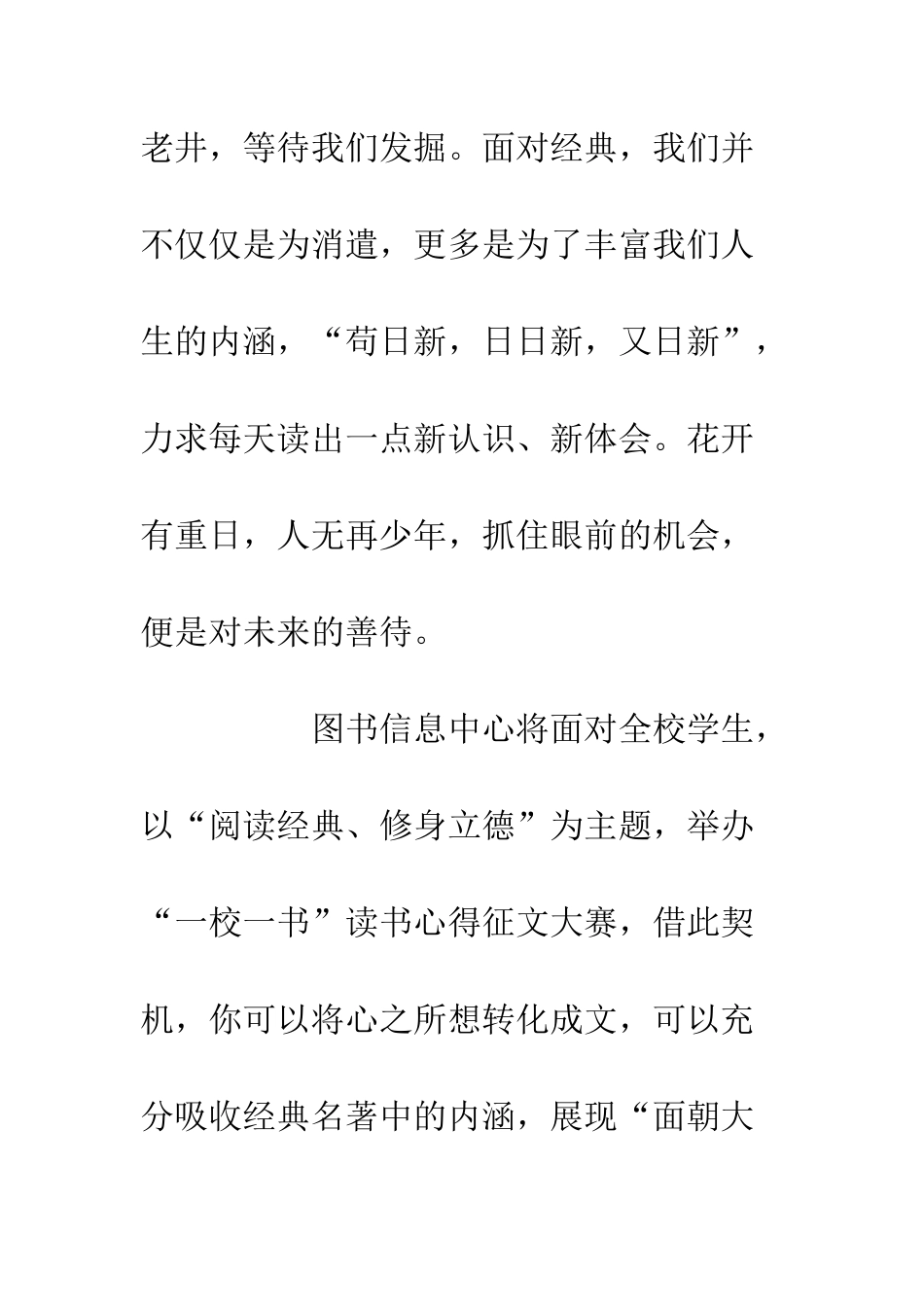 老井，等待我们发掘。面对经典，我们并不仅仅是为消遣，更多是为了丰富我们人生的内涵，“苟日新，日日新，又日新”，力求每天读出一点新认识、新体会。花开有重日，人无再少年，抓住眼前的机会，便是对未来的善待。

图书信息中心将面对全校学生，以“阅读经典、修身立德”为主题，举办“一校一书”读书心得征文大赛，借此契机，你可以将心之所想转化成文，可以充分吸收经典名著中的内涵，展现“面朝大